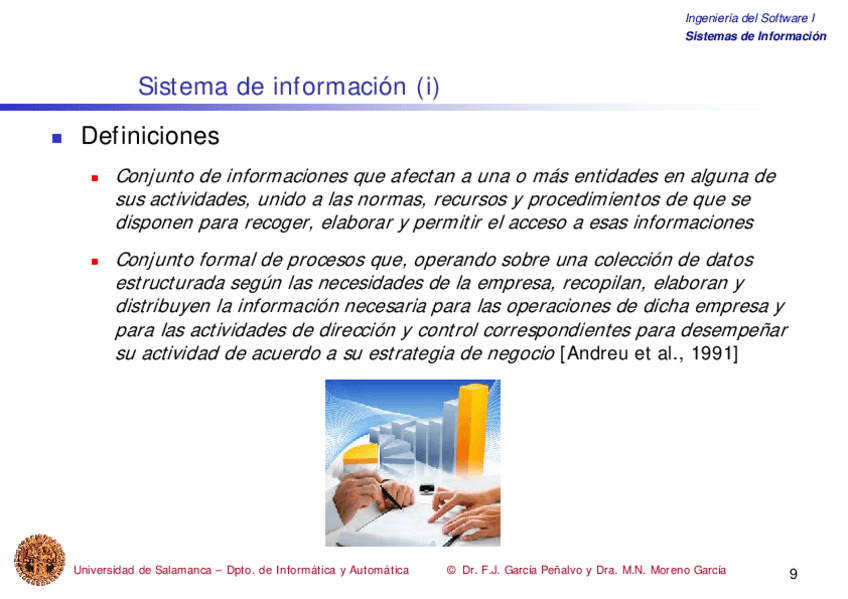 Ingeniería del Software I
Sistemas de Información

Sistema de información (i)

Definiciones

Conjunto de informaciones que afectan a una o más entidades en alguna de sus actividades, unido a las normas, recursos y procedimientos de que se disponen para recoger, elaborar y permitir el acceso a esas informaciones

Conjunto formal de procesos que, operando sobre una colección de datos estructurada según las necesidades de la empresa, recopilan, elaboran y distribuyen la información necesaria para las operaciones de dicha empresa y para las actividades de dirección y control correspondientes para desempeñar su actividad de acuerdo a su estrategia de negocio [Andreu et al., 1991]

Universidad de Salamanca – Dpto. de Informática y Automática © Dr. F.J. García Peñalvo y Dra. M.N. Moreno García 9